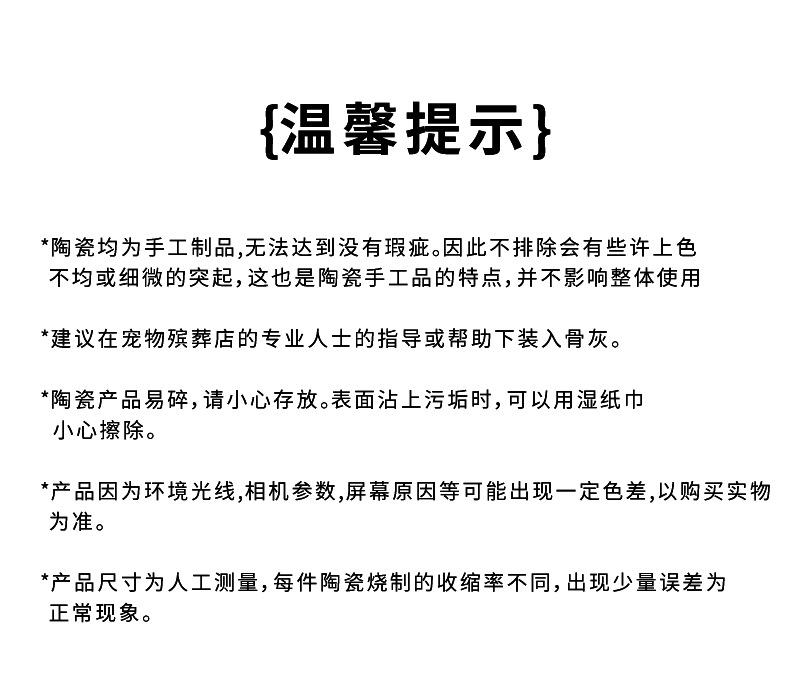 {温馨提示}

*陶瓷均为手工制品,无法达到没有瑕疵。因此不排除会有些许上色不均或细微的突起,这也是陶瓷手工品的特点,并不影响整体使用

*建议在宠物殡葬店的专业人士的指导或帮助下装入骨灰。

*陶瓷产品易碎,请小心存放。表面沾上污垢时,可以用湿纸巾小心擦除。

*产品因为环境光线,相机参数,屏幕原因等可能出现一定色差,以购买实物为准。

*产品尺寸为人工测量,每件陶瓷烧制的收缩率不同,出现少量误差为正常现象。